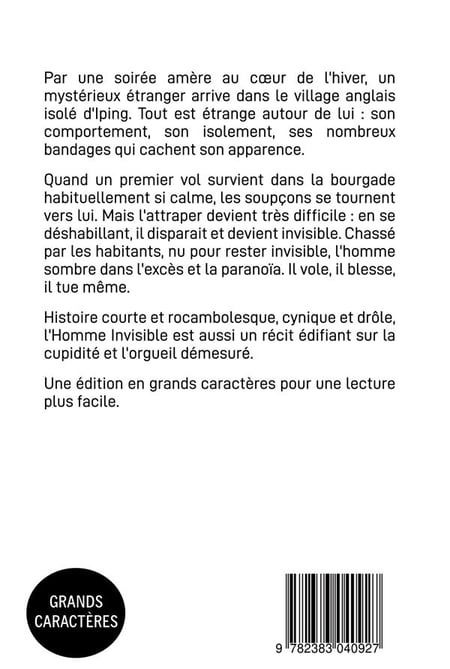 Par une soirée amère au cœur de l'hiver, un mystérieux étranger arrive dans le village anglais isolé d'Iping. Tout est étrange autour de lui : son comportement, son isolement, ses nombreux bandages qui cachent son apparence.

Quand un premier vol survient dans la bourgade habituellement si calme, les soupçons se tournent vers lui. Mais l'attraper devient très difficile : en se déshabillant, il disparait et devient invisible. Chassé par les habitants, nu pour rester invisible, l'homme sombre dans l'excès et la paranoïa. Il vole, il blesse, il tue même.

Histoire courte et rocambolesque, cynique et drôle, l'Homme Invisible est aussi un récit édifiant sur la cupidité et l'orgueil démesuré.

Une édition en grands caractères pour une lecture plus facile.

GRANDS CARACTÈRES

9 782383 040927